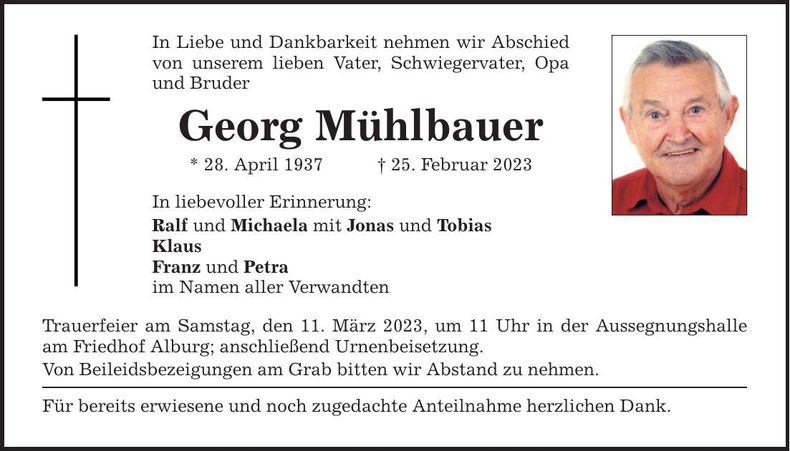 In Liebe und Dankbarkeit nehmen wir Abschied von unserem lieben Vater, Schwiegervater, Opa und Bruder

Georg Mühlbauer

* 28. April 1937 † 25. Februar 2023

In liebevoller Erinnerung:
Ralf und Michaela mit Jonas und Tobias
Klaus
Franz und Petra
im Namen aller Verwandten

Trauerfeier am Samstag, den 11. März 2023, um 11 Uhr in der Aussegnungshalle am Friedhof Alburg; anschließend Urnenbeisetzung.
Von Beileidsbezeigungen am Grab bitten wir Abstand zu nehmen.

Für bereits erwiesene und noch zugedachte Anteilnahme herzlichen Dank.